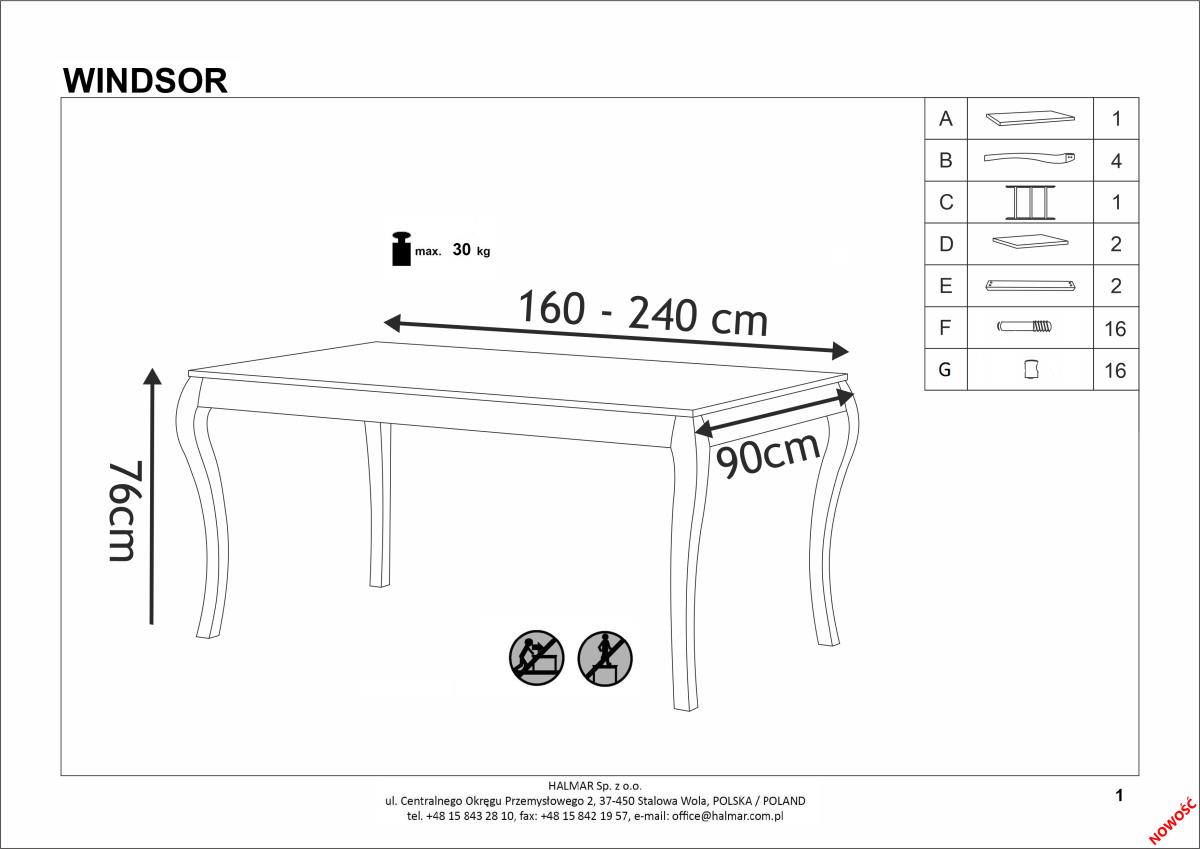 WINDSOR

| A |  | 1 |
|---|---|---|
| B |  | 4 |
| C |  | 1 |
| D |  | 2 |
| E |  | 2 |
| F |  | 16 |
| G |  | 16 |

max. 30 kg

160 - 240 cm

90cm

76cm

HALMAR Sp. z o.o.
ul. Centralnego Okręgu Przemysłowego 2, 37-450 Stalowa Wola, POLSKA / POLAND
tel. +48 15 843 28 10, fax: +48 15 842 19 57, e-mail: office@halmar.com.pl

1

NOWOŚĆ